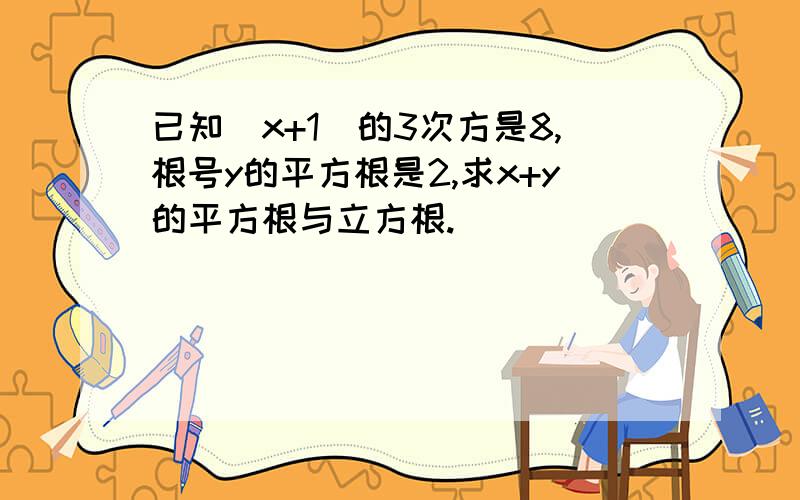 已知（x+1）的3次方是8,根号y的平方根是2,求x+y的平方根与立方根.